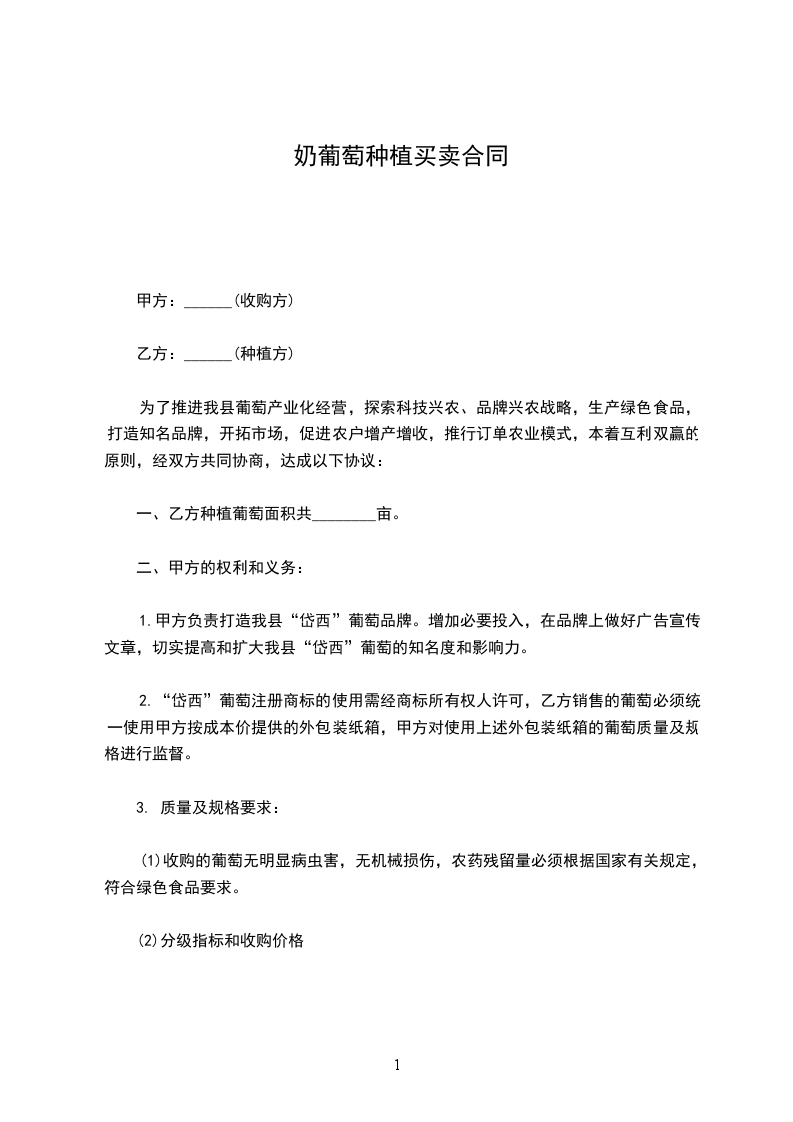 奶葡萄种植买卖合同

甲方：______(收购方)

乙方：______(种植方)

为了推进我县葡萄产业化经营，探索科技兴农、品牌兴农战略，生产绿色食品，打造知名品牌，开拓市场，促进农户增产增收，推行订单农业模式，本着互利双赢的原则，经双方共同协商，达成以下协议：

一、乙方种植葡萄面积共________亩。

二、甲方的权利和义务：

1.甲方负责打造我县“岱西”葡萄品牌。增加必要投入，在品牌上做好广告宣传文章，切实提高和扩大我县“岱西”葡萄的知名度和影响力。

2.“岱西”葡萄注册商标的使用需经商标所有权人许可，乙方销售的葡萄必须统一使用甲方按成本价提供的外包装纸箱，甲方对使用上述外包装纸箱的葡萄质量及规格进行监督。

3. 质量及规格要求：

(1)收购的葡萄无明显病虫害，无机械损伤，农药残留量必须根据国家有关规定，符合绿色食品要求。

(2)分级指标和收购价格

1